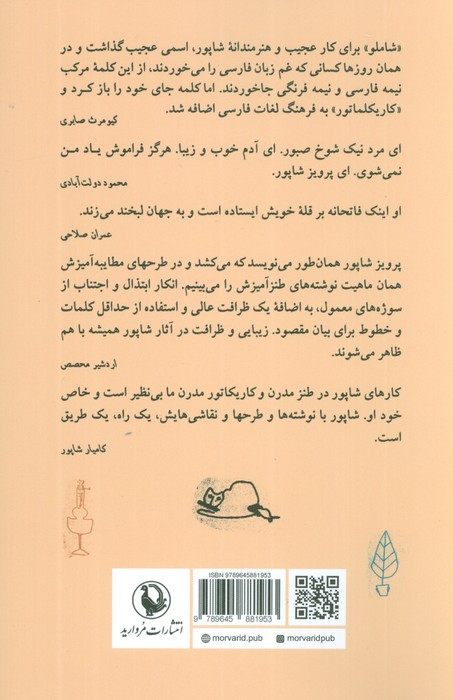 «شاملو» برای کار عجیب و هنرمندانهٔ شاپور، اسمی عجیب گذاشت و در همان روزها کسانی که غم زبان فارسی را می‌خوردند، از این کلمهٔ مرکب نیمه فارسی و نیمه فرنگی جاخوردند. اما کلمه جای خود را باز کرد و «کاریکلماتور» به فرهنگ لغات فارسی اضافه شد.
کیومرث صابری

ای مرد نیک شوخ صبور. ای آدم خوب و زیبا. هرگز فراموش یاد من نمی‌شوی. ای پرویز شاپور.
محمود دولت‌آبادی

او اینک فاتحانه بر قلهٔ خویش ایستاده است و به جهان لبخند می‌زند.
عمران صلاحی

پرویز شاپور همان‌طور می‌نویسد که می‌کشد و در طرحهای مطایبه‌آمیزش همان ماهیت نوشته‌های طنزآمیزش را می‌بینیم. انکار ابتذال و اجتناب از سوژه‌های معمول، به اضافهٔ یک ظرافت عالی و استفاده از حداقل کلمات و خطوط برای بیان مقصود. زیبایی و ظرافت در آثار شاپور همیشه با هم ظاهر می‌شوند.
اردشیر محصص

کارهای شاپور در طنز مدرن و کاریکاتور مدرن ما بی‌نظیر است و خاص خود او. شاپور با نوشته‌ها و طرحها و نقاشی‌هایش، یک راه، یک طریق است.
کامیار شاپور

انتشارات مروارید

ISBN 9789645881953
9 789645 881953

morvarid.pub
morvaridpub